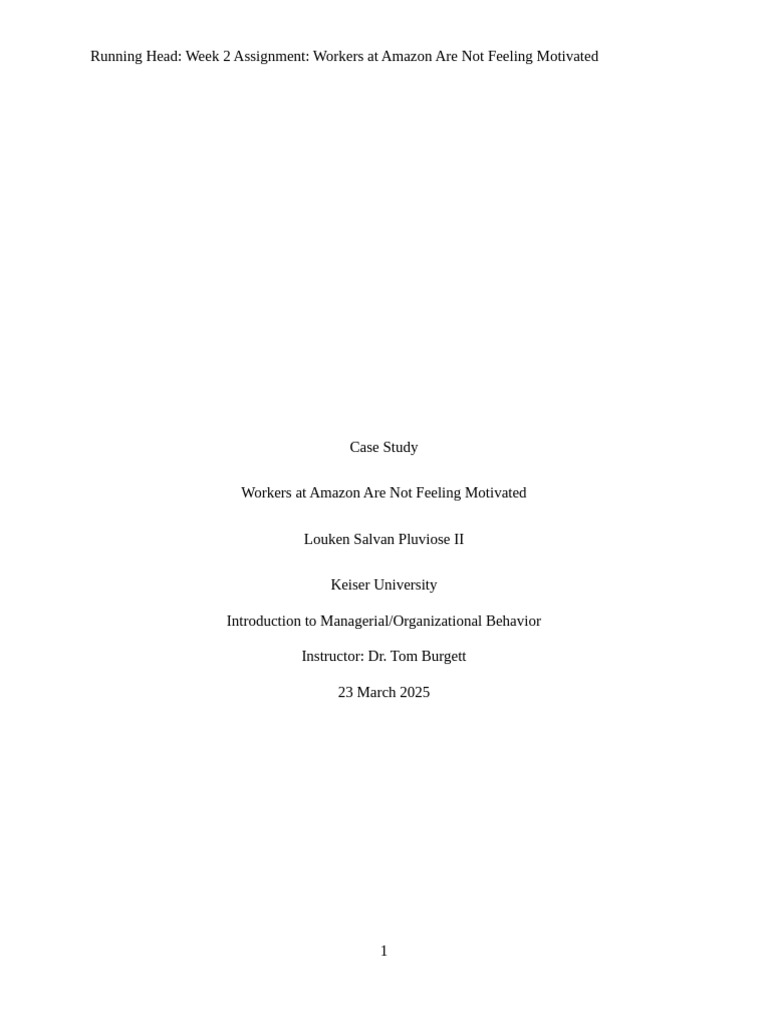 Running Head: Week 2 Assignment: Workers at Amazon Are Not Feeling Motivated

Case Study

Workers at Amazon Are Not Feeling Motivated

Louken Salvan Pluviose II

Keiser University

Introduction to Managerial/Organizational Behavior

Instructor: Dr. Tom Burgett

23 March 2025

1